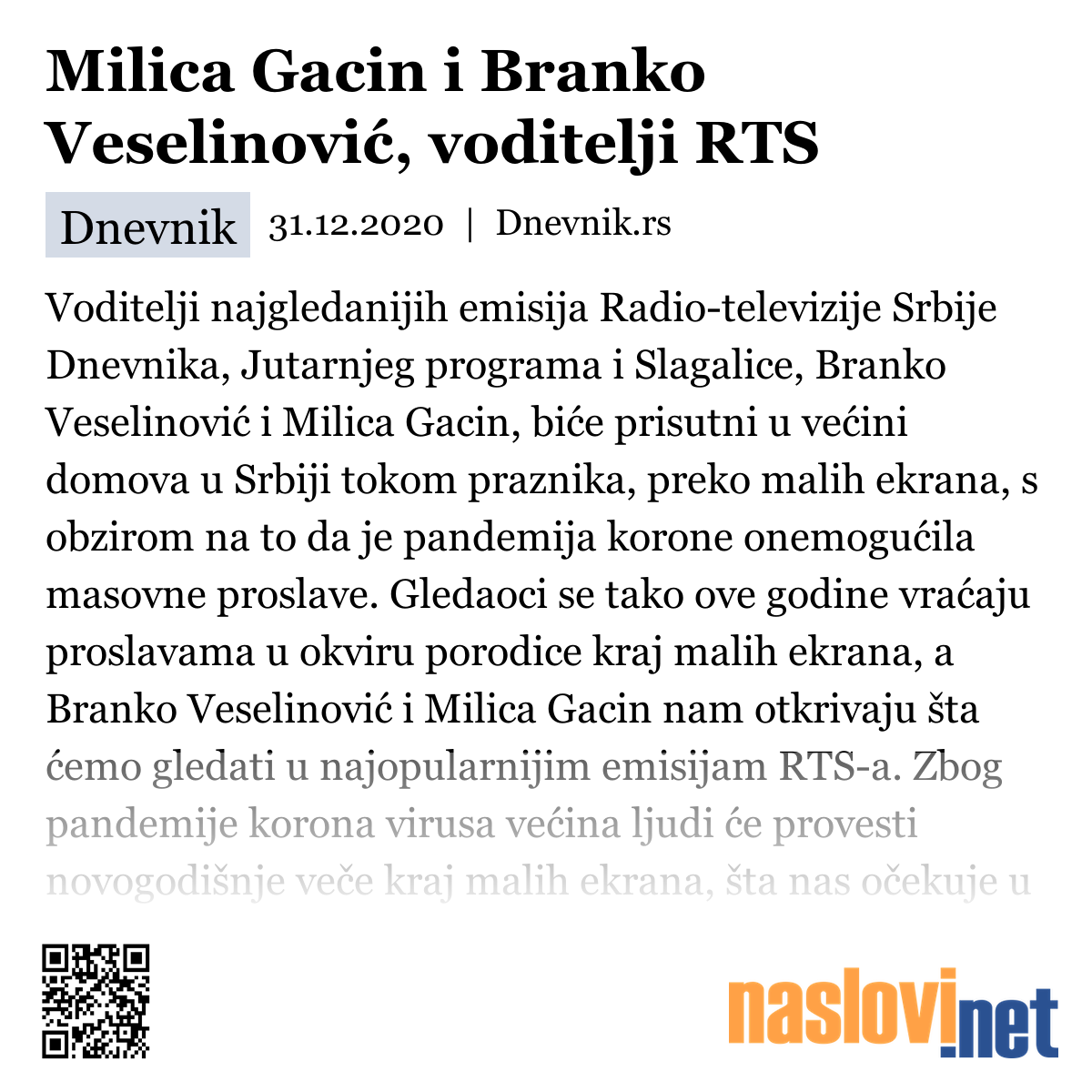 Milica Gacin i Branko Veselinović, voditelji RTS

Dnevnik 31.12.2020 | Dnevnik.rs

Voditelji najgledanijih emisija Radio-televizije Srbije Dnevnika, Jutarnjeg programa i Slagalice, Branko Veselinović i Milica Gacin, biće prisutni u većini domova u Srbiji tokom praznika, preko malih ekrana, s obzirom na to da je pandemija korone onemogućila masovne proslave. Gledaoci se tako ove godine vraćaju proslavama u okviru porodice kraj malih ekrana, a Branko Veselinović i Milica Gacin nam otkrivaju šta ćemo gledati u najopularnijim emisijam RTS-a. Zbog pandemije korona virusa većina ljudi će provesti novogodišnje veče kraj malih ekrana, šta nas očekuje u

naslovi.net